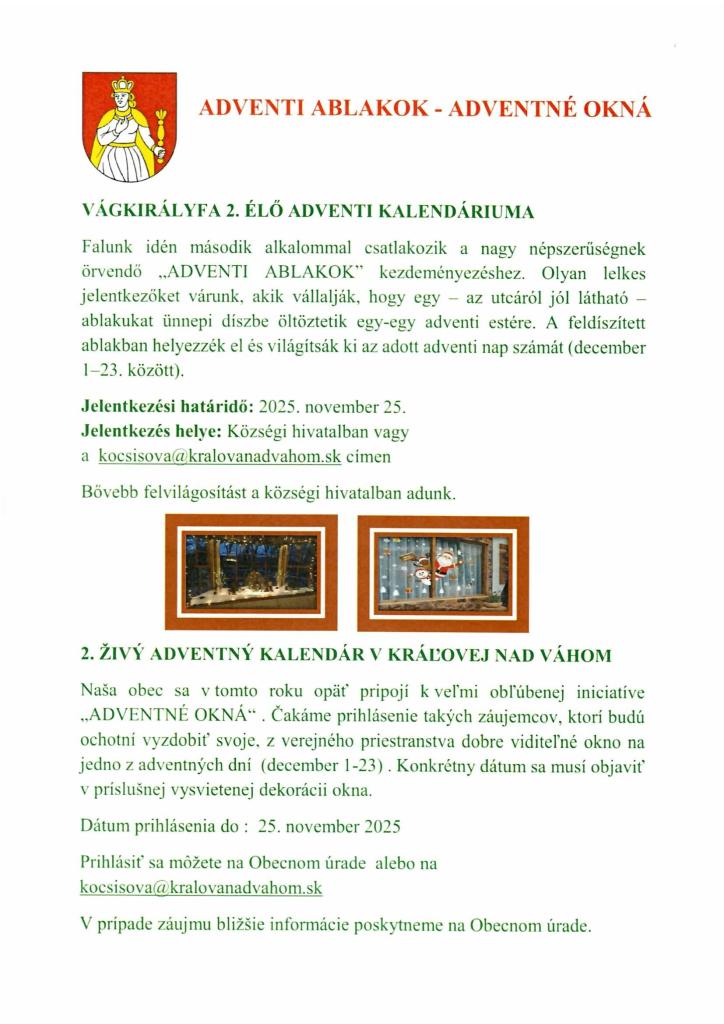 ADVENTI ABLAKOK - ADVENTNÉ OKNÁ

VÁGKIRÁLYFA 2. ÉLŐ ADVENTI KALENDÁRIUMA

Falunk idén második alkalommal csatlakozik a nagy népszerűségnek örvendő „ADVENTI ABLAKOK" kezdeményezéshez. Olyan lelkes jelentkezőket várunk, akik vállalják, hogy egy – az utcáról jól látható – ablakukat ünnepi díszbe öltöztetik egy-egy adventi estére. A feldíszített ablakban helyezzék el és világítsák ki az adott adventi nap számát (december 1–23. között).

Jelentkezési határidő: 2025. november 25.
Jelentkezés helye: Községi hivatalban vagy a kocsisova@kralovanadvahom.sk címen

Bővebb felvilágosítást a községi hivatalban adunk.

2. ŽIVÝ ADVENTNÝ KALENDÁR V KRÁĽOVEJ NAD VÁHOM

Naša obec sa v tomto roku opäť pripojí k veľmi obľúbenej iniciatíve „ADVENTNÉ OKNÁ" . Čakáme prihlásenie takých záujemcov, ktorí budú ochotní vyzdobiť svoje, z verejného priestranstva dobre viditeľné okno na jedno z adventných dní (december 1-23) . Konkrétny dátum sa musí objaviť v príslušnej vysvietenej dekorácii okna.

Dátum prihlásenia do : 25. november 2025

Prihlásiť sa môžete na Obecnom úrade alebo na kocsisova@kralovanadvahom.sk

V prípade záujmu bližšie informácie poskytneme na Obecnom úrade.